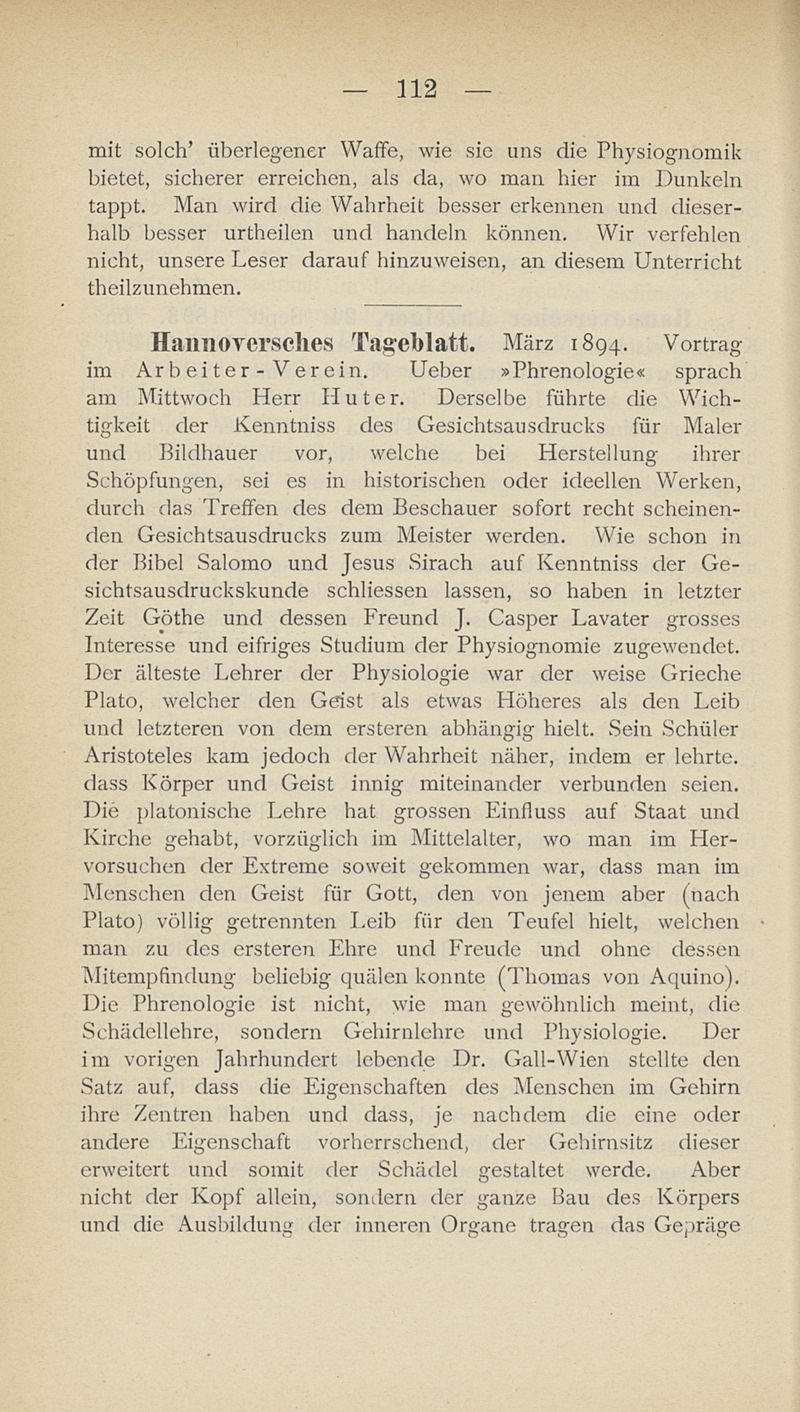 — 112 —

mit solch' überlegener Waffe, wie sie uns die Physiognomik bietet, sicherer erreichen, als da, wo man hier im Dunkeln tappt. Man wird die Wahrheit besser erkennen und dieserhalb besser urtheilen und handeln können. Wir verfehlen nicht, unsere Leser darauf hinzuweisen, an diesem Unterricht theilzunehmen.

Hannoversches Tageblatt. März 1894. Vortrag im Arbeiter-Verein. Ueber »Phrenologie« sprach am Mittwoch Herr Huter. Derselbe führte die Wichtigkeit der Kenntniss des Gesichtsausdrucks für Maler und Bildhauer vor, welche bei Herstellung ihrer Schöpfungen, sei es in historischen oder ideellen Werken, durch das Treffen des dem Beschauer sofort recht scheinenden Gesichtsausdrucks zum Meister werden. Wie schon in der Bibel Salomo und Jesus Sirach auf Kenntniss der Gesichtsausdruckskunde schliessen lassen, so haben in letzter Zeit Göthe und dessen Freund J. Casper Lavater grosses Interesse und eifriges Studium der Physiognomie zugewendet. Der älteste Lehrer der Physiologie war der weise Grieche Plato, welcher den Geist als etwas Höheres als den Leib und letzteren von dem ersteren abhängig hielt. Sein Schüler Aristoteles kam jedoch der Wahrheit näher, indem er lehrte. dass Körper und Geist innig miteinander verbunden seien. Die platonische Lehre hat grossen Einfluss auf Staat und Kirche gehabt, vorzüglich im Mittelalter, wo man im Hervorsuchen der Extreme soweit gekommen war, dass man im Menschen den Geist für Gott, den von jenem aber (nach Plato) völlig getrennten Leib für den Teufel hielt, welchen man zu des ersteren Ehre und Freude und ohne dessen Mitempfindung beliebig quälen konnte (Thomas von Aquino). Die Phrenologie ist nicht, wie man gewöhnlich meint, die Schädellehre, sondern Gehirnlehre und Physiologie. Der im vorigen Jahrhundert lebende Dr. Gall-Wien stellte den Satz auf, dass die Eigenschaften des Menschen im Gehirn ihre Zentren haben und dass, je nachdem die eine oder andere Eigenschaft vorherrschend, der Gehirnsitz dieser erweitert und somit der Schädel gestaltet werde. Aber nicht der Kopf allein, sondern der ganze Bau des Körpers und die Ausbildung der inneren Organe tragen das Gepräge